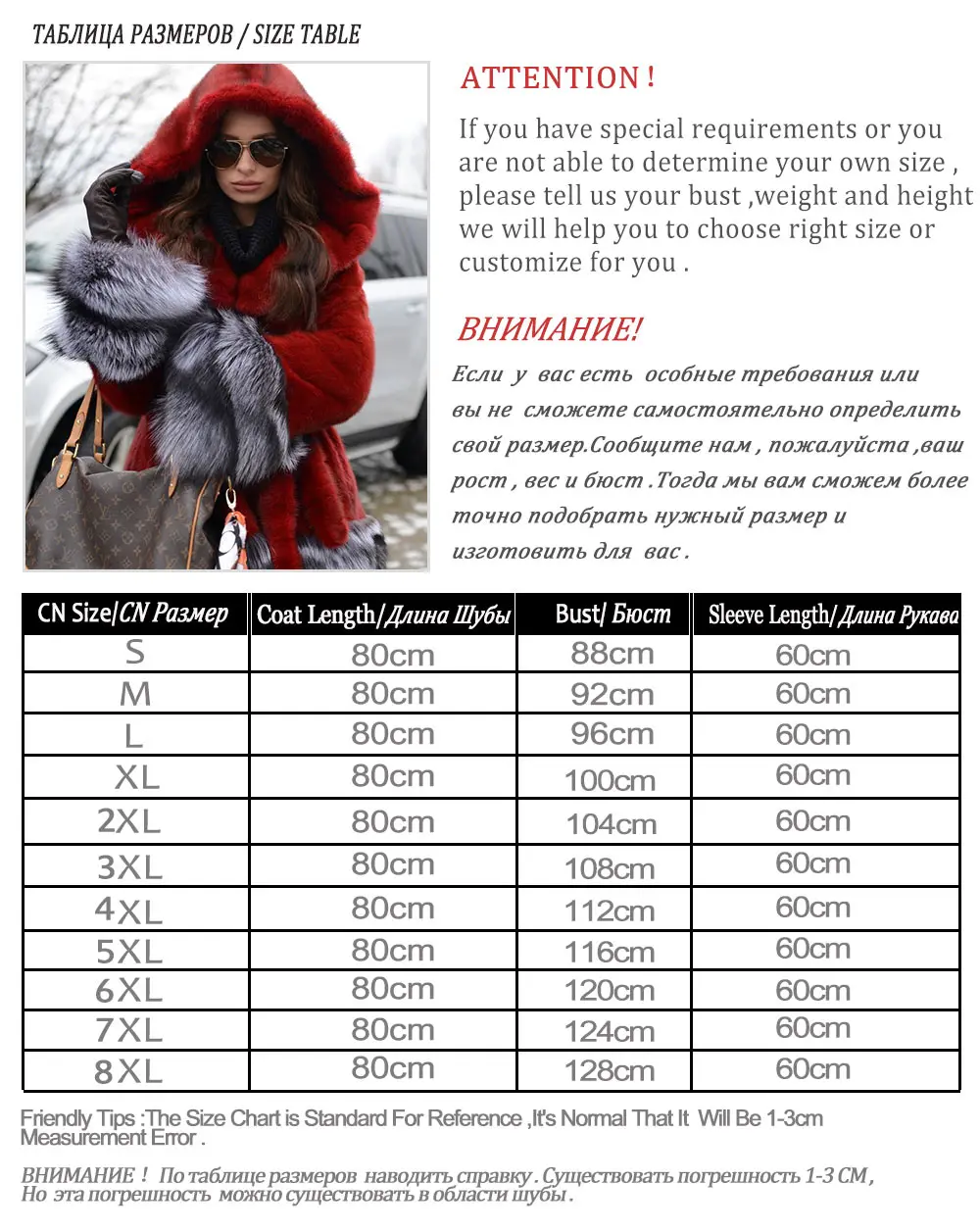 ТАБЛИЦА РАЗМЕРОВ / SIZE TABLE

ATTENTION !

If you have special requirements or you are not able to determine your own size , please tell us your bust ,weight and height we will help you to choose right size or customize for you .

ВНИМАНИЕ!

Если у вас есть особные требования или вы не сможете самостоятельно определить свой размер.Сообщите нам , пожалуйста ,ваш рост , вес и бюст .Тогда мы вам сможем более точно подобрать нужный размер и изготовить для вас .

| CN Size/CN Размер | Coat Length/Длина Шубы | Bust/ Бюст | Sleeve Length/Длина Рукава |
|---|---|---|---|
| S | 80cm | 88cm | 60cm |
| M | 80cm | 92cm | 60cm |
| L | 80cm | 96cm | 60cm |
| XL | 80cm | 100cm | 60cm |
| 2XL | 80cm | 104cm | 60cm |
| 3XL | 80cm | 108cm | 60cm |
| 4XL | 80cm | 112cm | 60cm |
| 5XL | 80cm | 116cm | 60cm |
| 6XL | 80cm | 120cm | 60cm |
| 7XL | 80cm | 124cm | 60cm |
| 8XL | 80cm | 128cm | 60cm |

Friendly Tips :The Size Chart is Standard For Reference ,It's Normal That It Will Be 1-3cm Measurement Error .

ВНИМАНИЕ ! По таблице размеров наводить справку . Существовать погрешность 1-3 СМ , Но эта погрешность можно существовать в области шубы .